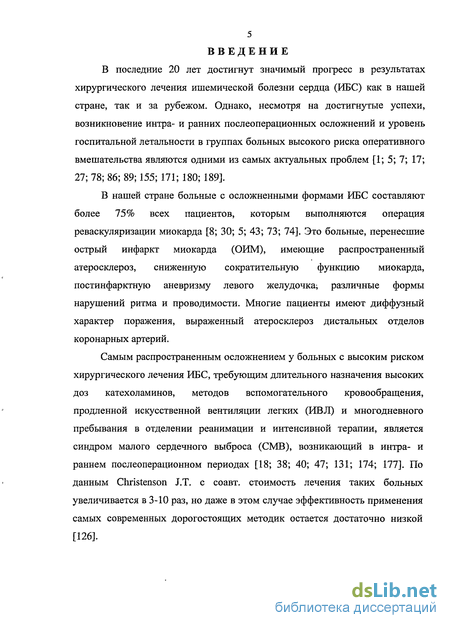 5

ВВЕДЕНИЕ

В последние 20 лет достигнут значимый прогресс в результатах хирургического лечения ишемической болезни сердца (ИБС) как в нашей стране, так и за рубежом. Однако, несмотря на достигнутые успехи, возникновение интра- и ранних послеоперационных осложнений и уровень госпитальной летальности в группах больных высокого риска оперативного вмешательства являются одними из самых актуальных проблем [1; 5; 7; 17; 27; 78; 86; 89; 155; 171; 180; 189].

В нашей стране больные с осложненными формами ИБС составляют более 75% всех пациентов, которым выполняются операция реваскуляризации миокарда [8; 30; 5; 43; 73; 74]. Это больные, перенесшие острый инфаркт миокарда (ОИМ), имеющие распространенный атеросклероз, сниженную сократительную функцию миокарда, постинфарктную аневризму левого желудочка, различные формы нарушений ритма и проводимости. Многие пациенты имеют диффузный характер поражения, выраженный атеросклероз дистальных отделов коронарных артерий.

Самым распространенным осложнением у больных с высоким риском хирургического лечения ИБС, требующим длительного назначения высоких доз катехоламинов, методов вспомогательного кровообращения, продленной искусственной вентиляции легких (ИВЛ) и многодневного пребывания в отделении реанимации и интенсивной терапии, является синдром малого сердечного выброса (СМВ), возникающий в интра- и раннем послеоперационном периодах [18; 38; 40; 47; 131; 174; 177]. По данным Christenson J.T. с соавт. стоимость лечения таких больных увеличивается в 3-10 раз, но даже в этом случае эффективность применения самых современных дорогостоящих методик остается достаточно низкой [126].

dsLib.net
библиотека диссертаций